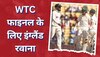 WTC फाइनल के लिए इंग्लैंड रवाना